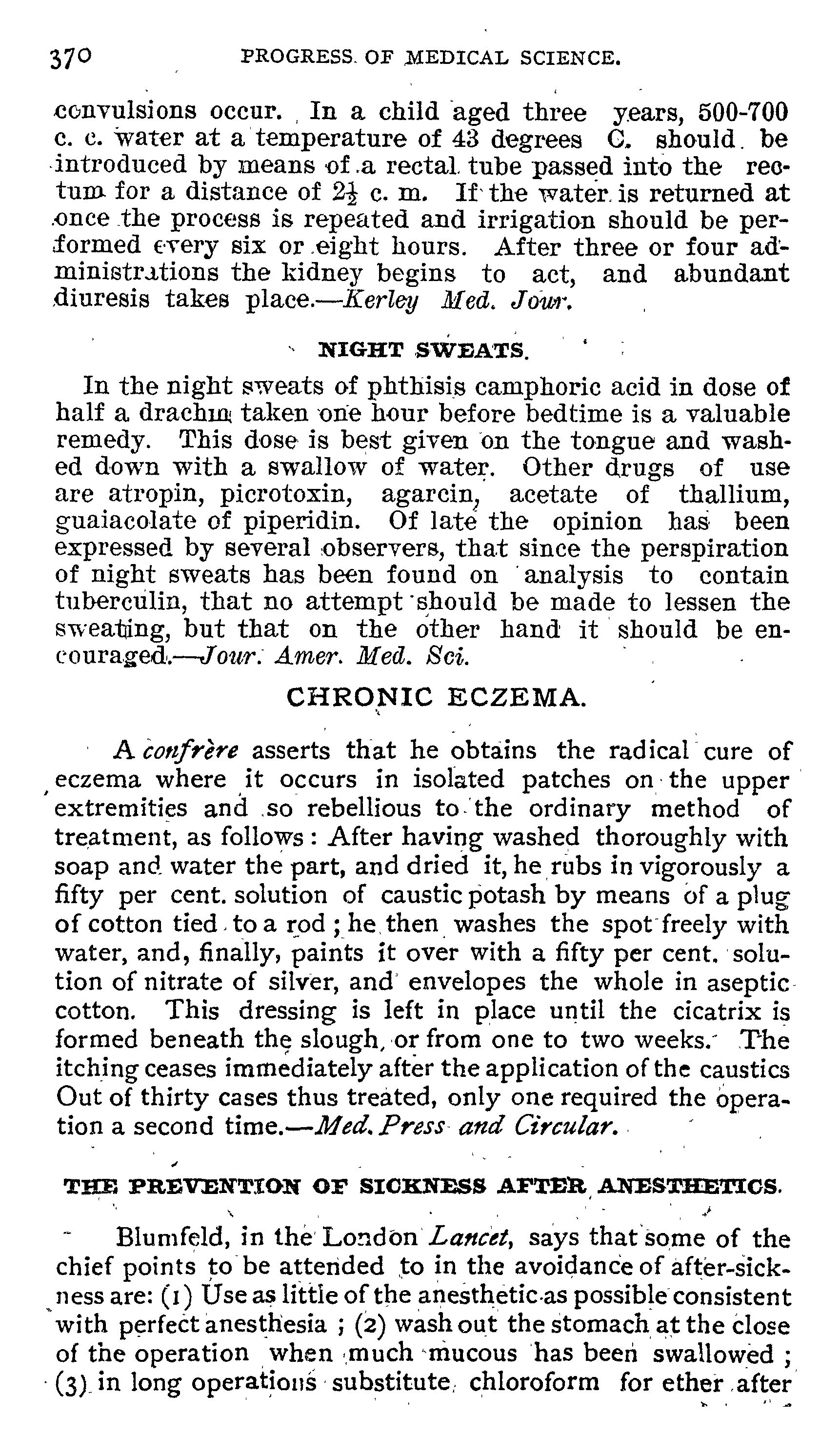 370 PROGRESS OF MEDICAL SCIENCE.

convulsions occur. In a child aged three years, 500-700 c. c. water at a temperature of 43 degrees C. should be introduced by means of a rectal tube passed into the rectum for a distance of $2\frac{1}{2}$ c. m. If the water is returned at once the process is repeated and irrigation should be performed every six or eight hours. After three or four administrations the kidney begins to act, and abundant diuresis takes place.—Kerley Med. Jour.

NIGHT SWEATS.

In the night sweats of phthisis camphoric acid in dose of half a drachm taken one hour before bedtime is a valuable remedy. This dose is best given on the tongue and washed down with a swallow of water. Other drugs of use are atropin, picrotoxin, agarcin, acetate of thallium, guaiacolate of piperidin. Of late the opinion has been expressed by several observers, that since the perspiration of night sweats has been found on analysis to contain tuberculin, that no attempt should be made to lessen the sweating, but that on the other hand it should be encouraged.—Jour. Amer. Med. Sci.

CHRONIC ECZEMA.

A confrère asserts that he obtains the radical cure of eczema where it occurs in isolated patches on the upper extremities and so rebellious to the ordinary method of treatment, as follows: After having washed thoroughly with soap and water the part, and dried it, he rubs in vigorously a fifty per cent. solution of caustic potash by means of a plug of cotton tied to a rod; he then washes the spot freely with water, and, finally, paints it over with a fifty per cent. solution of nitrate of silver, and envelopes the whole in aseptic cotton. This dressing is left in place until the cicatrix is formed beneath the slough, or from one to two weeks. The itching ceases immediately after the application of the caustics Out of thirty cases thus treated, only one required the operation a second time.—Med. Press and Circular.

THE PREVENTION OF SICKNESS AFTER ANESTHETICS.

Blumfeld, in the London Lancet, says that some of the chief points to be attended to in the avoidance of after-sickness are: (1) Use as little of the anesthetic as possible consistent with perfect anesthesia; (2) wash out the stomach at the close of the operation when much mucous has been swallowed; (3) in long operations substitute chloroform for ether after